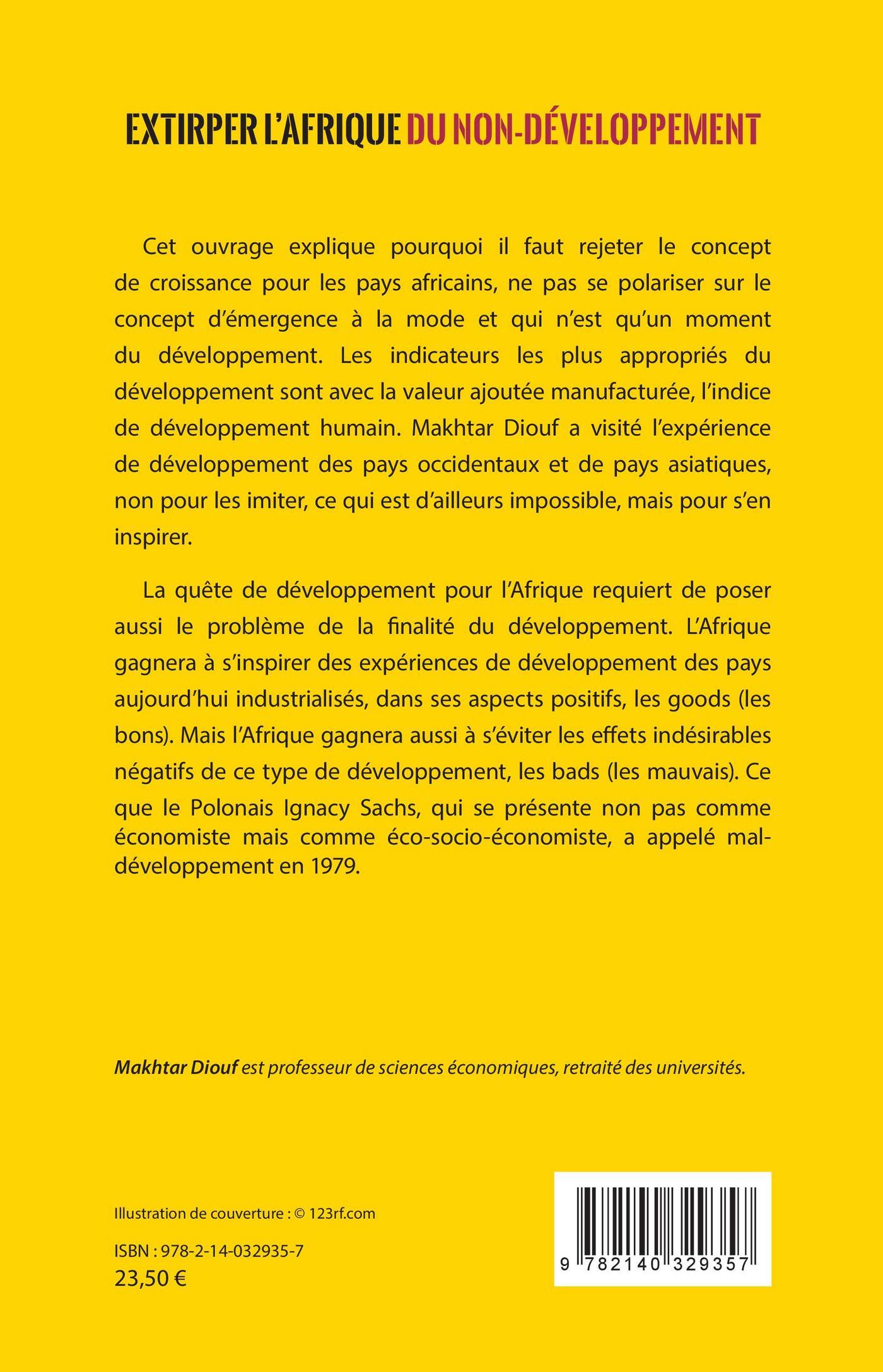 EXTIRPER L'AFRIQUE DU NON-DÉVELOPPEMENT

Cet ouvrage explique pourquoi il faut rejeter le concept de croissance pour les pays africains, ne pas se polariser sur le concept d'émergence à la mode et qui n'est qu'un moment du développement. Les indicateurs les plus appropriés du développement sont avec la valeur ajoutée manufacturée, l'indice de développement humain. Makhtar Diouf a visité l'expérience de développement des pays occidentaux et de pays asiatiques, non pour les imiter, ce qui est d'ailleurs impossible, mais pour s'en inspirer.

La quête de développement pour l'Afrique requiert de poser aussi le problème de la finalité du développement. L'Afrique gagnera à s'inspirer des expériences de développement des pays aujourd'hui industrialisés, dans ses aspects positifs, les goods (les bons). Mais l'Afrique gagnera aussi à s'éviter les effets indésirables négatifs de ce type de développement, les bads (les mauvais). Ce que le Polonais Ignacy Sachs, qui se présente non pas comme économiste mais comme éco-socio-économiste, a appelé mal-développement en 1979.

Makhtar Diouf est professeur de sciences économiques, retraité des universités.

Illustration de couverture : © 123rf.com

ISBN : 978-2-14-032935-7
23,50 €

9 782140 329357